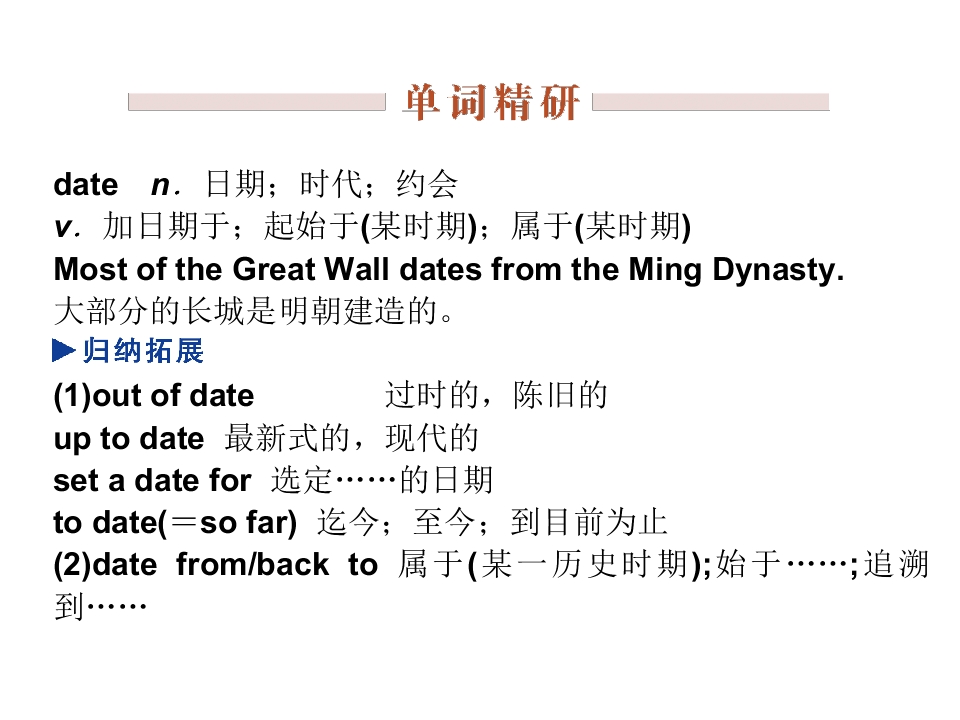 单词精研

date n.日期;时代;约会
v.加日期于;起始于(某时期);属于(某时期)
Most of the Great Wall dates from the Ming Dynasty.
大部分的长城是明朝建造的。

▶归纳拓展

(1)out of date 过时的,陈旧的
up to date 最新式的,现代的
set a date for 选定……的日期
to date(=so far) 迄今;至今;到目前为止
(2)date from/back to 属于(某一历史时期);始于……;追溯到……